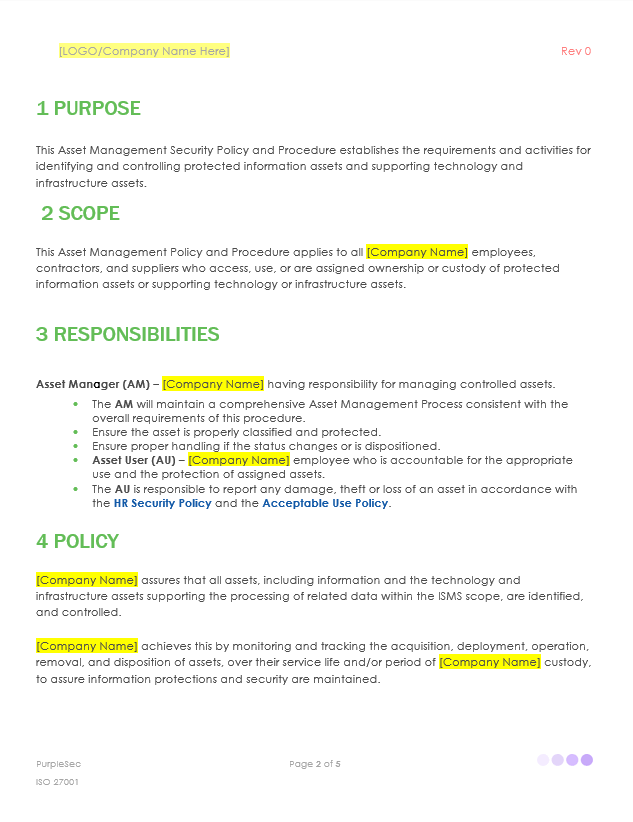 [LOGO/Company Name Here]

Rev 0

1 PURPOSE

This Asset Management Security Policy and Procedure establishes the requirements and activities for identifying and controlling protected information assets and supporting technology and infrastructure assets.

2 SCOPE

This Asset Management Policy and Procedure applies to all [Company Name] employees, contractors, and suppliers who access, use, or are assigned ownership or custody of protected information assets or supporting technology or infrastructure assets.

3 RESPONSIBILITIES

Asset Manager (AM) – [Company Name] having responsibility for managing controlled assets.

• The AM will maintain a comprehensive Asset Management Process consistent with the overall requirements of this procedure.
• Ensure the asset is properly classified and protected.
• Ensure proper handling if the status changes or is dispositioned.
• Asset User (AU) – [Company Name] employee who is accountable for the appropriate use and the protection of assigned assets.
• The AU is responsible to report any damage, theft or loss of an asset in accordance with the HR Security Policy and the Acceptable Use Policy.

4 POLICY

[Company Name] assures that all assets, including information and the technology and infrastructure assets supporting the processing of related data within the ISMS scope, are identified, and controlled.

[Company Name] achieves this by monitoring and tracking the acquisition, deployment, operation, removal, and disposition of assets, over their service life and/or period of [Company Name] custody, to assure information protections and security are maintained.

PurpleSec
ISO 27001

Page 2 of 5